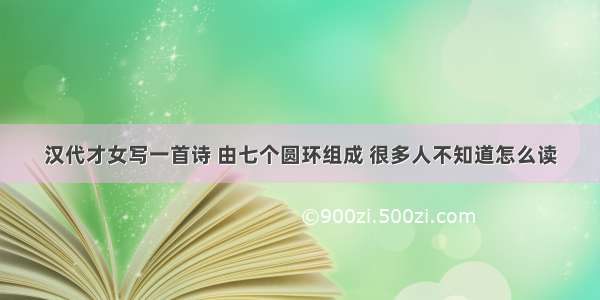 汉代才女写一首诗 由七个圆环组成 很多人不知道怎么读

©900zi.500zi.com